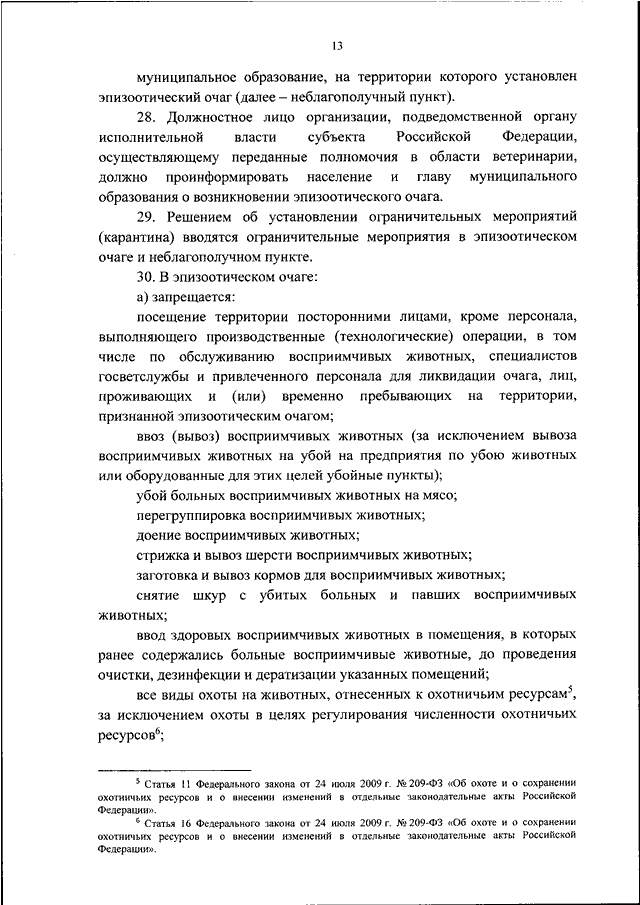 13

муниципальное образование, на территории которого установлен эпизоотический очаг (далее – неблагополучный пункт).

28. Должностное лицо организации, подведомственной органу исполнительной власти субъекта Российской Федерации, осуществляющему переданные полномочия в области ветеринарии, должно проинформировать население и главу муниципального образования о возникновении эпизоотического очага.

29. Решением об установлении ограничительных мероприятий (карантина) вводятся ограничительные мероприятия в эпизоотическом очаге и неблагополучном пункте.

30. В эпизоотическом очаге:

а) запрещается:

посещение территории посторонними лицами, кроме персонала, выполняющего производственные (технологические) операции, в том числе по обслуживанию восприимчивых животных, специалистов госветслужбы и привлеченного персонала для ликвидации очага, лиц, проживающих и (или) временно пребывающих на территории, признанной эпизоотическим очагом;

ввоз (вывоз) восприимчивых животных (за исключением вывоза восприимчивых животных на убой на предприятия по убою животных или оборудованные для этих целей убойные пункты);

убой больных восприимчивых животных на мясо;

перегруппировка восприимчивых животных;

доение восприимчивых животных;

стрижка и вывоз шерсти восприимчивых животных;

заготовка и вывоз кормов для восприимчивых животных;

снятие шкур с убитых больных и павших восприимчивых животных;

ввод здоровых восприимчивых животных в помещения, в которых ранее содержались больные восприимчивые животные, до проведения очистки, дезинфекции и дератизации указанных помещений;

все виды охоты на животных, отнесенных к охотничьим ресурсам$^5$, за исключением охоты в целях регулирования численности охотничьих ресурсов$^6$;

$^5$ Статья 11 Федерального закона от 24 июля 2009 г. № 209-ФЗ «Об охоте и о сохранении охотничьих ресурсов и о внесении изменений в отдельные законодательные акты Российской Федерации».

$^6$ Статья 16 Федерального закона от 24 июля 2009 г. № 209-ФЗ «Об охоте и о сохранении охотничьих ресурсов и о внесении изменений в отдельные законодательные акты Российской Федерации».